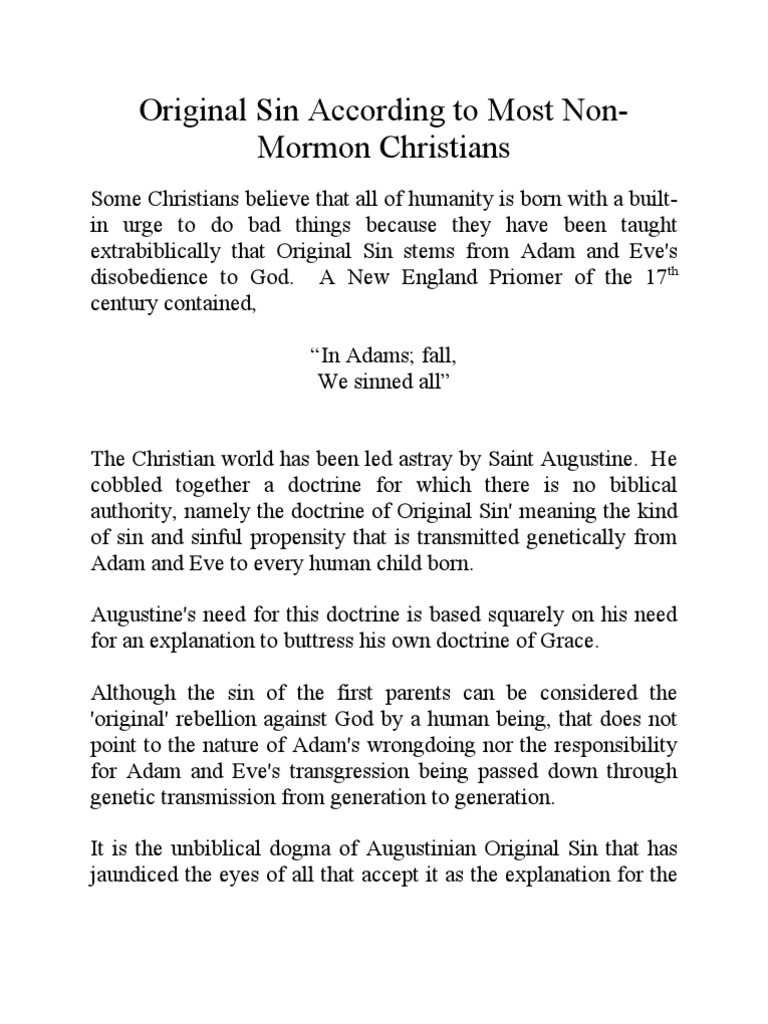 Original Sin According to Most Non-Mormon Christians

Some Christians believe that all of humanity is born with a built-in urge to do bad things because they have been taught extrabiblically that Original Sin stems from Adam and Eve's disobedience to God. A New England Priomer of the 17$^{th}$ century contained,

“In Adams; fall,
We sinned all”

The Christian world has been led astray by Saint Augustine. He cobbled together a doctrine for which there is no biblical authority, namely the doctrine of Original Sin' meaning the kind of sin and sinful propensity that is transmitted genetically from Adam and Eve to every human child born.

Augustine's need for this doctrine is based squarely on his need for an explanation to buttress his own doctrine of Grace.

Although the sin of the first parents can be considered the 'original' rebellion against God by a human being, that does not point to the nature of Adam's wrongdoing nor the responsibility for Adam and Eve's transgression being passed down through genetic transmission from generation to generation.

It is the unbiblical dogma of Augustinian Original Sin that has jaundiced the eyes of all that accept it as the explanation for the